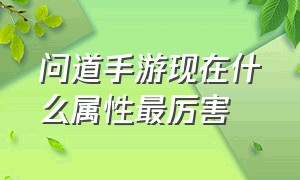 问道手游现在什么属性最厉害